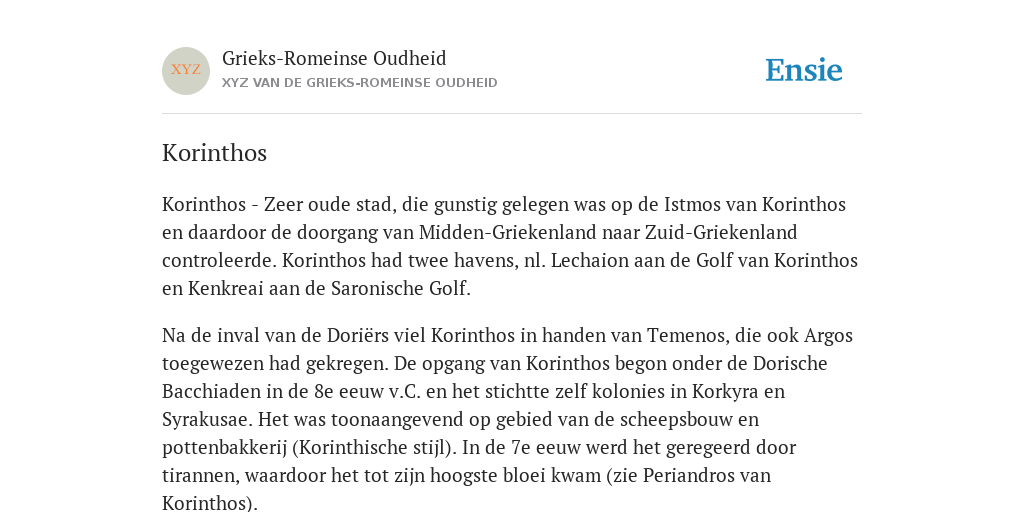 XYZ

Grieks-Romeinse Oudheid
XYZ VAN DE GRIEKS-ROMEINSE OUDHEID

Ensie

Korinthos

Korinthos - Zeer oude stad, die gunstig gelegen was op de Istmos van Korinthos en daardoor de doorgang van Midden-Griekenland naar Zuid-Griekenland controleerde. Korinthos had twee havens, nl. Lechaion aan de Golf van Korinthos en Kenkreai aan de Saronische Golf.

Na de inval van de Doriërs viel Korinthos in handen van Temenos, die ook Argos toegewezen had gekregen. De opgang van Korinthos begon onder de Dorische Bacchiaden in de 8e eeuw v.C. en het stichtte zelf kolonies in Korkyra en Syrakusae. Het was toonaangevend op gebied van de scheepsbouw en pottenbakkerij (Korinthische stijl). In de 7e eeuw werd het geregeerd door tirannen, waardoor het tot zijn hoogste bloei kwam (zie Periandros van Korinthos).